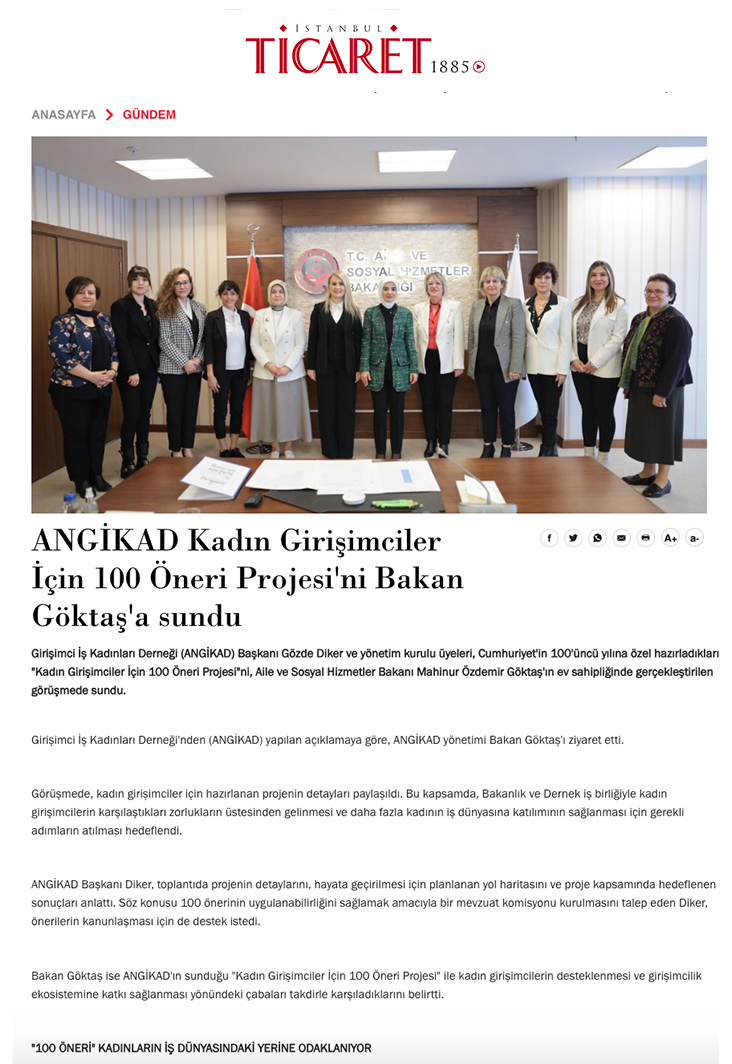 İSTANBUL
TİCARET 1885

ANASAYFA > GÜNDEM

T.C. AİLE VE SOSYAL HİZMETLER BAKANLIĞI

ANGİKAD Kadın Girişimciler İçin 100 Öneri Projesi'ni Bakan Göktaş'a sundu

A+ a-

Girişimci İş Kadınları Derneği (ANGİKAD) Başkanı Gözde Diker ve yönetim kurulu üyeleri, Cumhuriyet'in 100'üncü yılına özel hazırladıkları "Kadın Girişimciler İçin 100 Öneri Projesi"ni, Aile ve Sosyal Hizmetler Bakanı Mahinur Özdemir Göktaş'ın ev sahipliğinde gerçekleştirilen görüşmede sundu.

Girişimci İş Kadınları Derneği'nden (ANGİKAD) yapılan açıklamaya göre, ANGİKAD yönetimi Bakan Göktaş'ı ziyaret etti.

Görüşmede, kadın girişimciler için hazırlanan projenin detayları paylaşıldı. Bu kapsamda, Bakanlık ve Dernek iş birliğiyle kadın girişimcilerin karşılaştıkları zorlukların üstesinden gelinmesi ve daha fazla kadının iş dünyasına katılımının sağlanması için gerekli adımların atılması hedeflendi.

ANGİKAD Başkanı Diker, toplantıda projenin detaylarını, hayata geçirilmesi için planlanan yol haritasını ve proje kapsamında hedeflenen sonuçları anlattı. Söz konusu 100 önerinin uygulanabilirliğini sağlamak amacıyla bir mevzuat komisyonu kurulmasını talep eden Diker, önerilerin kanunlaşması için de destek istedi.

Bakan Göktaş ise ANGİKAD'ın sunduğu "Kadın Girişimciler İçin 100 Öneri Projesi" ile kadın girişimcilerin desteklenmesi ve girişimcilik ekosistemine katkı sağlanması yönündeki çabaları takdirle karşıladıklarını belirtti.

"100 ÖNERİ" KADINLARIN İŞ DÜNYASINDAKİ YERİNE ODAKLANIYOR